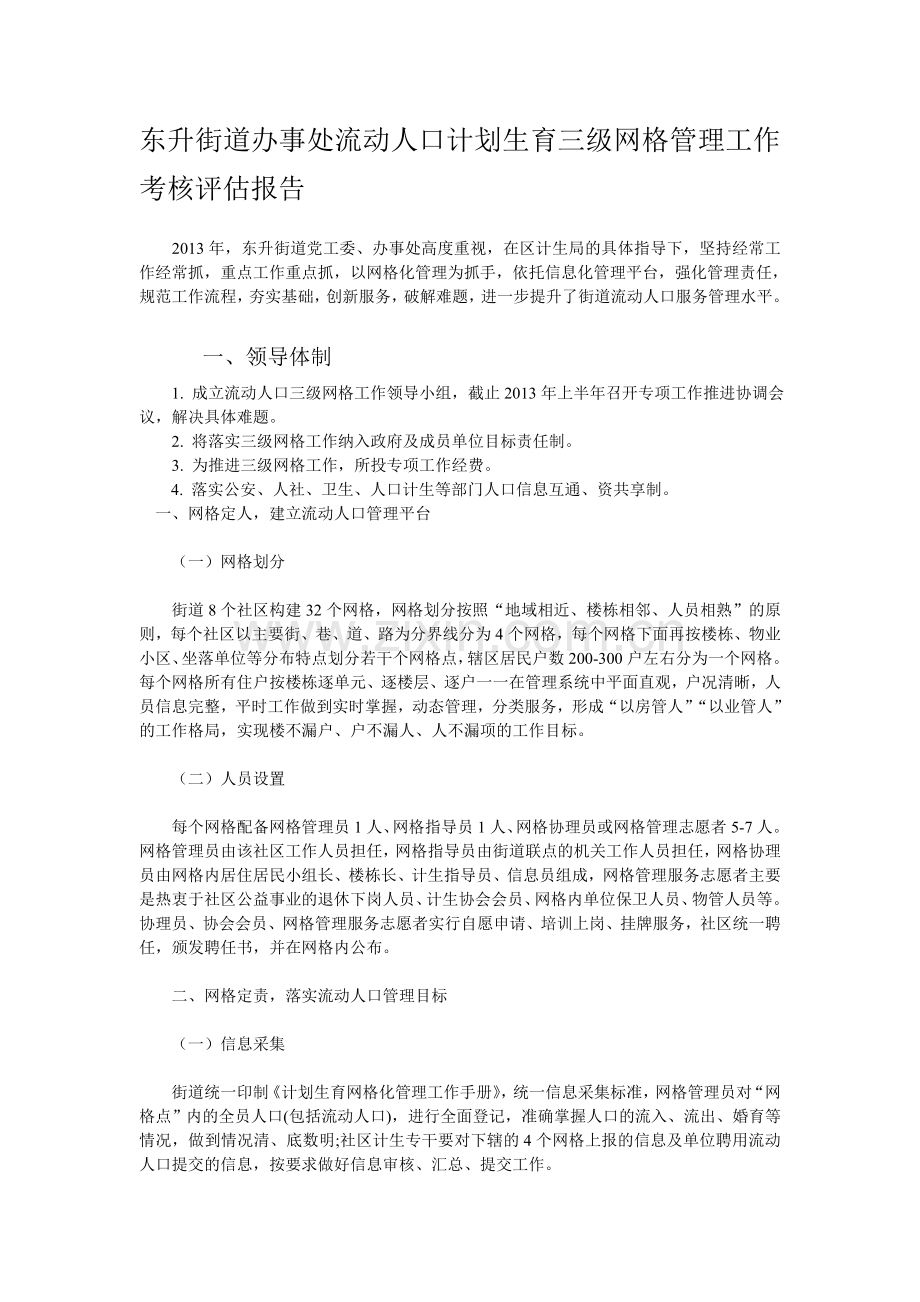 东升街道办事处流动人口计划生育三级网格管理工作考核评估报告

2013 年，东升街道党工委、办事处高度重视，在区计生局的具体指导下，坚持经常工作经常抓，重点工作重点抓，以网格化管理为抓手，依托信息化管理平台，强化管理责任，规范工作流程，夯实基础，创新服务，破解难题，进一步提升了街道流动人口服务管理水平。

一、领导体制

1. 成立流动人口三级网格工作领导小组，截止 2013 年上半年召开专项工作推进协调会议，解决具体难题。

2. 将落实三级网格工作纳入政府及成员单位目标责任制。

3. 为推进三级网格工作，所投专项工作经费。

4. 落实公安、人社、卫生、人口计生等部门人口信息互通、资共享制。

一、网格定人，建立流动人口管理平台

（一）网格划分

街道 8 个社区构建 32 个网格，网格划分按照“地域相近、楼栋相邻、人员相熟”的原则，每个社区以主要街、巷、道、路为分界线分为 4 个网格，每个网格下面再按楼栋、物业小区、坐落单位等分布特点划分若干个网格点，辖区居民户数 200-300 户左右分为一个网格。每个网格所有住户按楼栋逐单元、逐楼层、逐户一一在管理系统中平面直观，户况清晰，人员信息完整，平时工作做到实时掌握，动态管理，分类服务，形成“以房管人”“以业管人”的工作格局，实现楼不漏户、户不漏人、人不漏项的工作目标。

（二）人员设置

每个网格配备网格管理员 1 人、网格指导员 1 人、网格协理员或网格管理志愿者 5-7 人。网格管理员由该社区工作人员担任，网格指导员由街道联点的机关工作人员担任，网格协理员由网格内居住居民小组长、楼栋长、计生指导员、信息员组成，网格管理服务志愿者主要是热衷于社区公益事业的退休下岗人员、计生协会会员、网格内单位保卫人员、物管人员等。协理员、协会会员、网格管理服务志愿者实行自愿申请、培训上岗、挂牌服务，社区统一聘任，颁发聘任书，并在网格内公布。

二、网格定责，落实流动人口管理目标

（一）信息采集

街道统一印制《计划生育网格化管理工作手册》，统一信息采集标准，网格管理员对“网格点”内的全员人口(包括流动人口)，进行全面登记，准确掌握人口的流入、流出、婚育等情况，做到情况清、底数明;社区计生专干要对下辖的 4 个网格上报的信息及单位聘用流动人口提交的信息，按要求做好信息审核、汇总、提交工作。